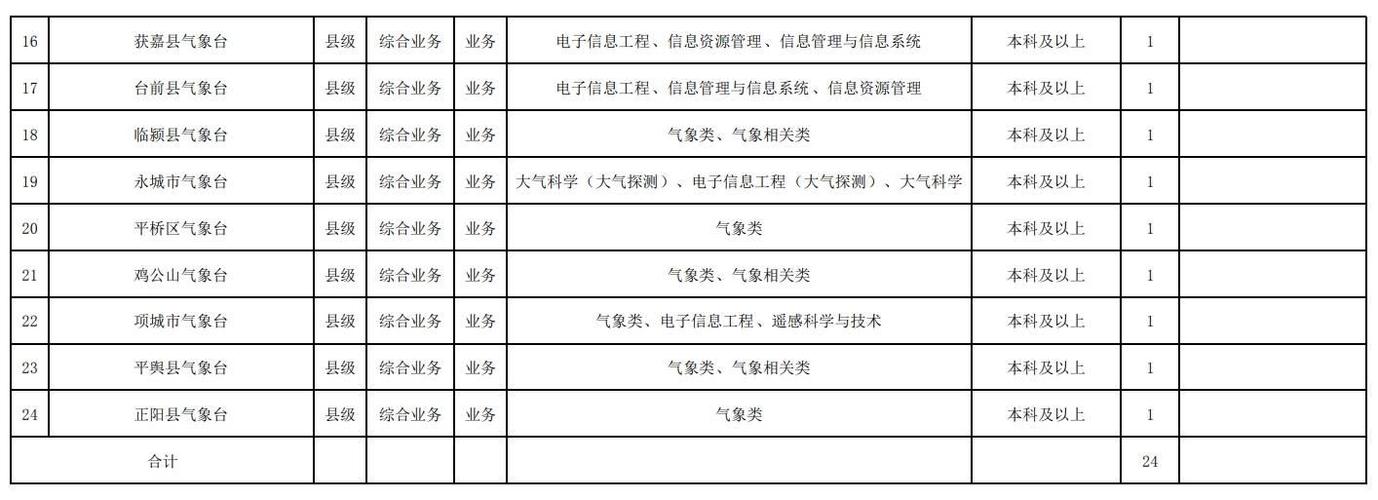 | 16 | 获嘉县气象台 | 县级 | 综合业务 | 业务 | 电子信息工程、信息资源管理、信息管理与信息系统 | 本科及以上 | 1 | |
|---|---|---|---|---|---|---|---|---|
| 17 | 台前县气象台 | 县级 | 综合业务 | 业务 | 电子信息工程、信息管理与信息系统、信息资源管理 | 本科及以上 | 1 | |
| 18 | 临颍县气象台 | 县级 | 综合业务 | 业务 | 气象类、气象相关类 | 本科及以上 | 1 | |
| 19 | 永城市气象台 | 县级 | 综合业务 | 业务 | 大气科学（大气探测）、电子信息工程（大气探测）、大气科学 | 本科及以上 | 1 | |
| 20 | 平桥区气象台 | 县级 | 综合业务 | 业务 | 气象类 | 本科及以上 | 1 | |
| 21 | 鸡公山气象台 | 县级 | 综合业务 | 业务 | 气象类、气象相关类 | 本科及以上 | 1 | |
| 22 | 项城市气象台 | 县级 | 综合业务 | 业务 | 气象类、电子信息工程、遥感科学与技术 | 本科及以上 | 1 | |
| 23 | 平舆县气象台 | 县级 | 综合业务 | 业务 | 气象类、气象相关类 | 本科及以上 | 1 | |
| 24 | 正阳县气象台 | 县级 | 综合业务 | 业务 | 气象类 | 本科及以上 | 1 | |
| 合计 | | | | | | | 24 | |